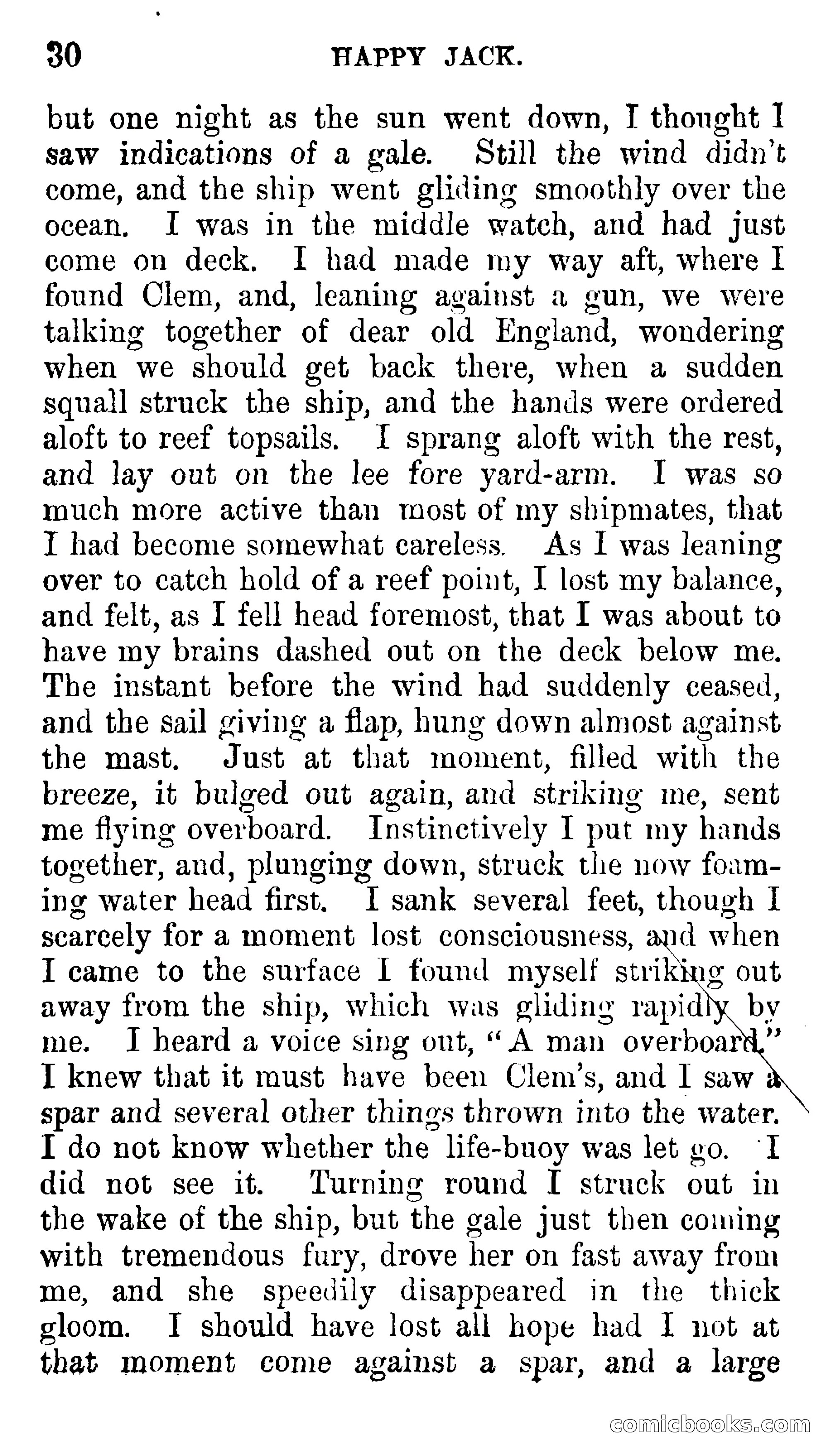 30 HAPPY JACK.

but one night as the sun went down, I thought I saw indications of a gale. Still the wind didn't come, and the ship went gliding smoothly over the ocean. I was in the middle watch, and had just come on deck. I had made my way aft, where I found Clem, and, leaning against a gun, we were talking together of dear old England, wondering when we should get back there, when a sudden squall struck the ship, and the hands were ordered aloft to reef topsails. I sprang aloft with the rest, and lay out on the lee fore yard-arm. I was so much more active than most of my shipmates, that I had become somewhat careless. As I was leaning over to catch hold of a reef point, I lost my balance, and felt, as I fell head foremost, that I was about to have my brains dashed out on the deck below me. The instant before the wind had suddenly ceased, and the sail giving a flap, hung down almost against the mast. Just at that moment, filled with the breeze, it bulged out again, and striking me, sent me flying overboard. Instinctively I put my hands together, and, plunging down, struck the now foaming water head first. I sank several feet, though I scarcely for a moment lost consciousness, and when I came to the surface I found myself striking out away from the ship, which was gliding rapidly by me. I heard a voice sing out, "A man overboard." I knew that it must have been Clem's, and I saw a spar and several other things thrown into the water. I do not know whether the life-buoy was let go. I did not see it. Turning round I struck out in the wake of the ship, but the gale just then coming with tremendous fury, drove her on fast away from me, and she speedily disappeared in the thick gloom. I should have lost all hope had I not at that moment come against a spar, and a large

comicbooks.com